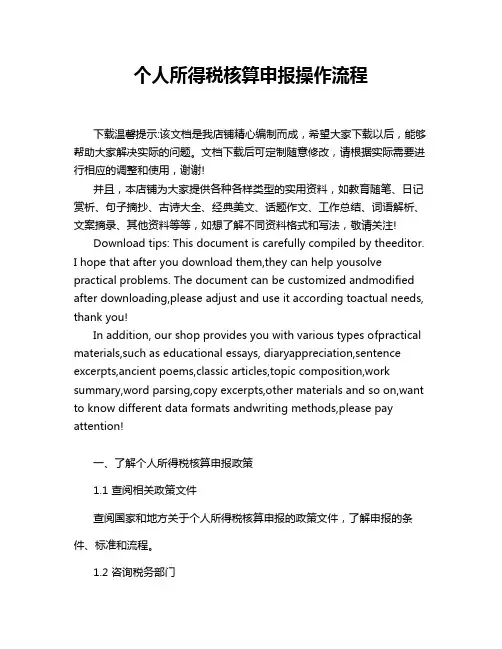 个人所得税核算申报操作流程

下载温馨提示:该文档是我店铺精心编制而成，希望大家下载以后，能够帮助大家解决实际的问题。文档下载后可定制随意修改，请根据实际需要进行相应的调整和使用，谢谢!

并且，本店铺为大家提供各种各样类型的实用资料，如教育随笔、日记赏析、句子摘抄、古诗大全、经典美文、话题作文、工作总结、词语解析、文案摘录、其他资料等等，如想了解不同资料格式和写法，敬请关注!

Download tips: This document is carefully compiled by theeditor. I hope that after you download them,they can help yousolve practical problems. The document can be customized andmodified after downloading,please adjust and use it according toactual needs, thank you!

In addition, our shop provides you with various types ofpractical materials,such as educational essays, diaryappreciation,sentence excerpts,ancient poems,classic articles,topic composition,work summary,word parsing,copy excerpts,other materials and so on,want to know different data formats andwriting methods,please pay attention!

一、了解个人所得税核算申报政策

1.1 查阅相关政策文件

查阅国家和地方关于个人所得税核算申报的政策文件，了解申报的条件、标准和流程。

1.2 咨询税务部门